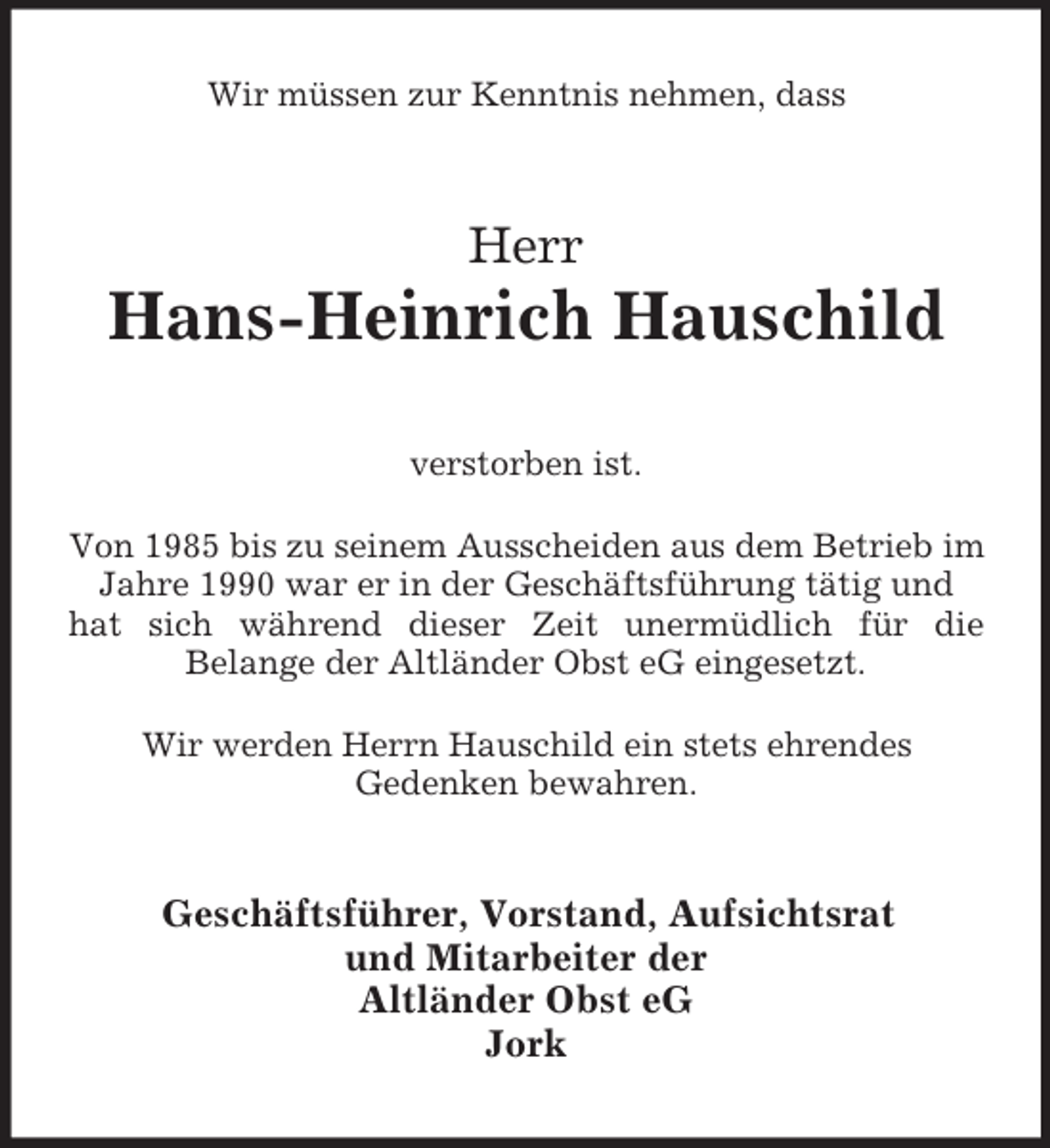 Wir müssen zur Kenntnis nehmen, dass

Herr
Hans-Heinrich Hauschild

verstorben ist.

Von 1985 bis zu seinem Ausscheiden aus dem Betrieb im Jahre 1990 war er in der Geschäftsführung tätig und hat sich während dieser Zeit unermüdlich für die Belange der Altländer Obst eG eingesetzt.

Wir werden Herrn Hauschild ein stets ehrendes Gedenken bewahren.

Geschäftsführer, Vorstand, Aufsichtsrat
und Mitarbeiter der
Altländer Obst eG
Jork